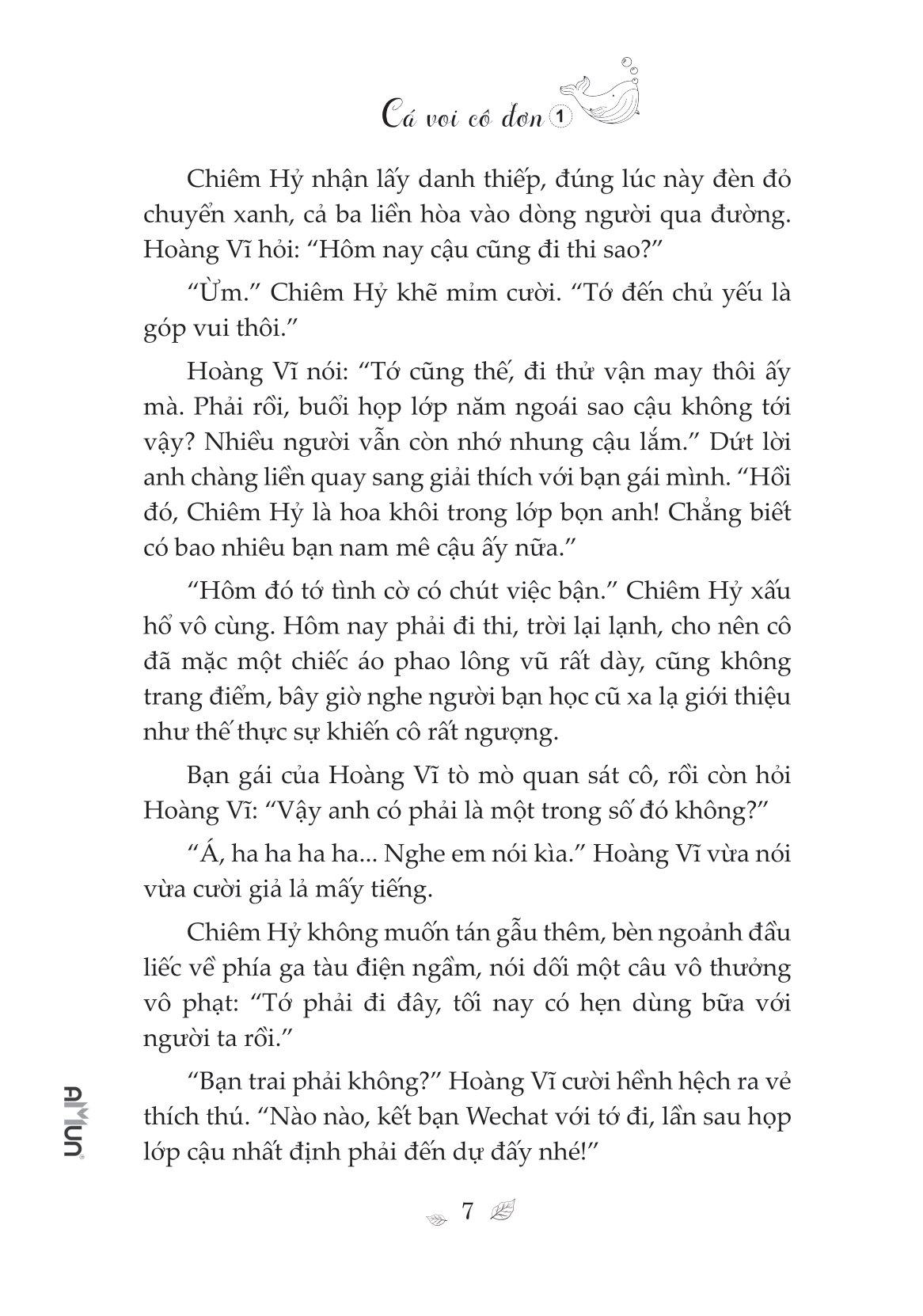 Cá voi cô đơn 1

Chiêm Hỷ nhận lấy danh thiếp, đúng lúc này đèn đỏ chuyển xanh, cả ba liền hòa vào dòng người qua đường. Hoàng Vĩ hỏi: “Hôm nay cậu cũng đi thi sao?”

“Ừm.” Chiêm Hỷ khẽ mỉm cười. “Tớ đến chủ yếu là góp vui thôi.”

Hoàng Vĩ nói: “Tớ cũng thế, đi thử vận may thôi ấy mà. Phải rồi, buổi họp lớp năm ngoái sao cậu không tới vậy? Nhiều người vẫn còn nhớ nhung cậu lắm.” Dứt lời anh chàng liền quay sang giải thích với bạn gái mình. “Hồi đó, Chiêm Hỷ là hoa khôi trong lớp bọn anh! Chẳng biết có bao nhiêu bạn nam mê cậu ấy nữa.”

“Hôm đó tớ tình cờ có chút việc bận.” Chiêm Hỷ xấu hổ vô cùng. Hôm nay phải đi thi, trời lại lạnh, cho nên cô đã mặc một chiếc áo phao lông vũ rất dày, cũng không trang điểm, bây giờ nghe người bạn học cũ xa lạ giới thiệu như thế thực sự khiến cô rất ngượng.

Bạn gái của Hoàng Vĩ tò mò quan sát cô, rồi còn hỏi Hoàng Vĩ: “Vậy anh có phải là một trong số đó không?”

“Á, ha ha ha ha... Nghe em nói kìa.” Hoàng Vĩ vừa nói vừa cười giả lả mấy tiếng.

Chiêm Hỷ không muốn tán gẫu thêm, bèn ngoảnh đầu liếc về phía ga tàu điện ngầm, nói dối một câu vô thưởng vô phạt: “Tớ phải đi đây, tối nay có hẹn dùng bữa với người ta rồi.”

“Bạn trai phải không?” Hoàng Vĩ cười hềnh hệch ra vẻ thích thú. “Nào nào, kết bạn Wechat với tớ đi, lần sau họp lớp cậu nhất định phải đến dự đấy nhé!”

AMUN

7